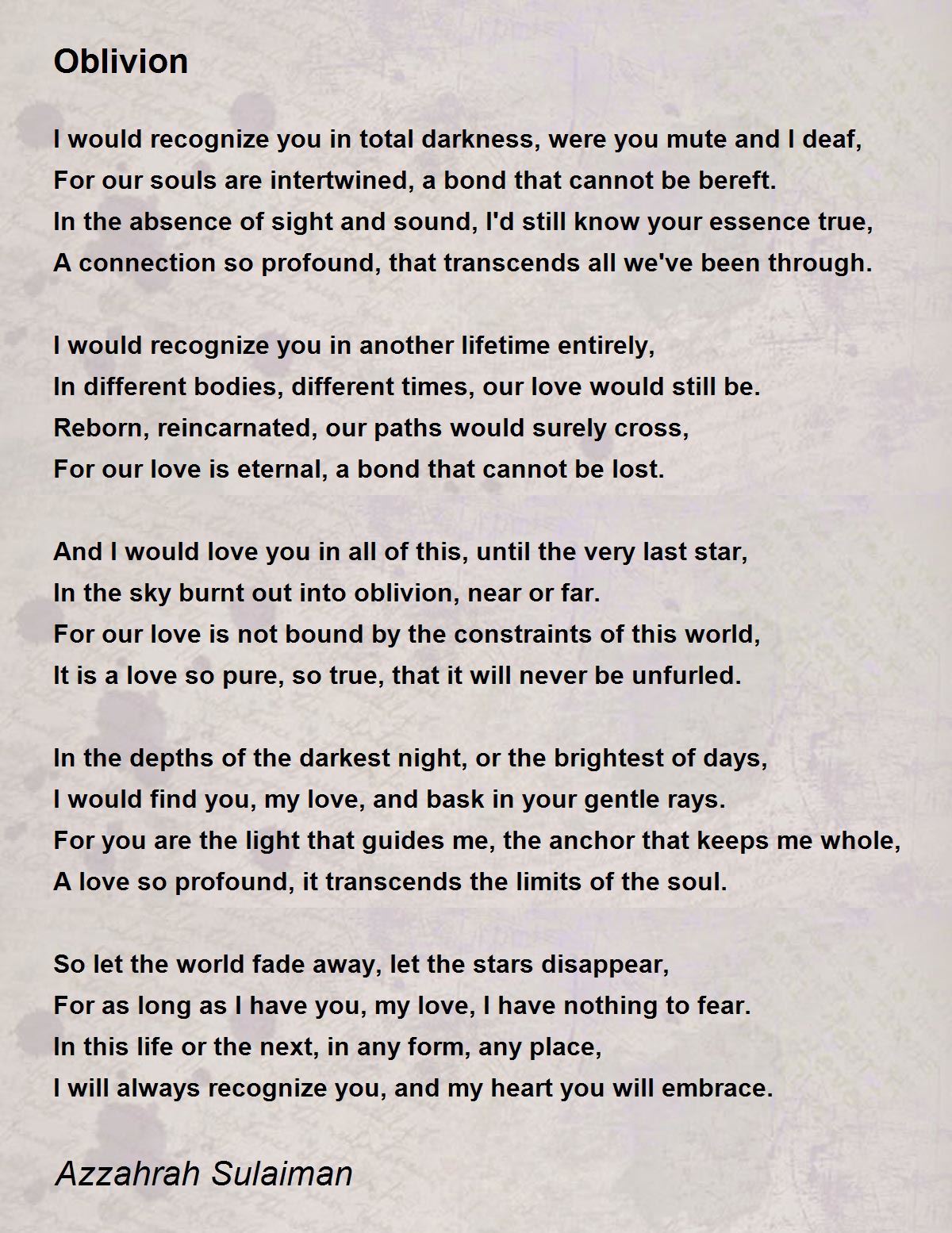 Oblivion

I would recognize you in total darkness, were you mute and I deaf,
For our souls are intertwined, a bond that cannot be bereft.
In the absence of sight and sound, I'd still know your essence true,
A connection so profound, that transcends all we've been through.

I would recognize you in another lifetime entirely,
In different bodies, different times, our love would still be.
Reborn, reincarnated, our paths would surely cross,
For our love is eternal, a bond that cannot be lost.

And I would love you in all of this, until the very last star,
In the sky burnt out into oblivion, near or far.
For our love is not bound by the constraints of this world,
It is a love so pure, so true, that it will never be unfurled.

In the depths of the darkest night, or the brightest of days,
I would find you, my love, and bask in your gentle rays.
For you are the light that guides me, the anchor that keeps me whole,
A love so profound, it transcends the limits of the soul.

So let the world fade away, let the stars disappear,
For as long as I have you, my love, I have nothing to fear.
In this life or the next, in any form, any place,
I will always recognize you, and my heart you will embrace.

Azzahrah Sulaiman